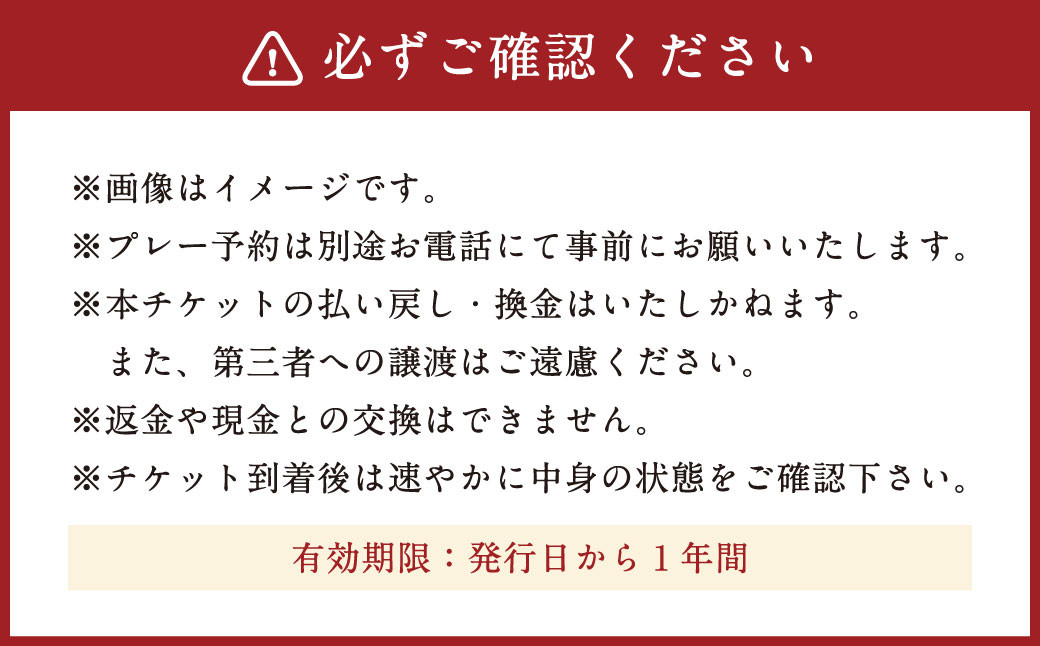 必ずご確認ください

※画像はイメージです。
※プレー予約は別途お電話にて事前にお願いいたします。
※本チケットの払い戻し・換金はいたしかねます。
　また、第三者への譲渡はご遠慮ください。
※返金や現金との交換はできません。
※チケット到着後は速やかに中身の状態をご確認下さい。

有効期限：発行日から１年間